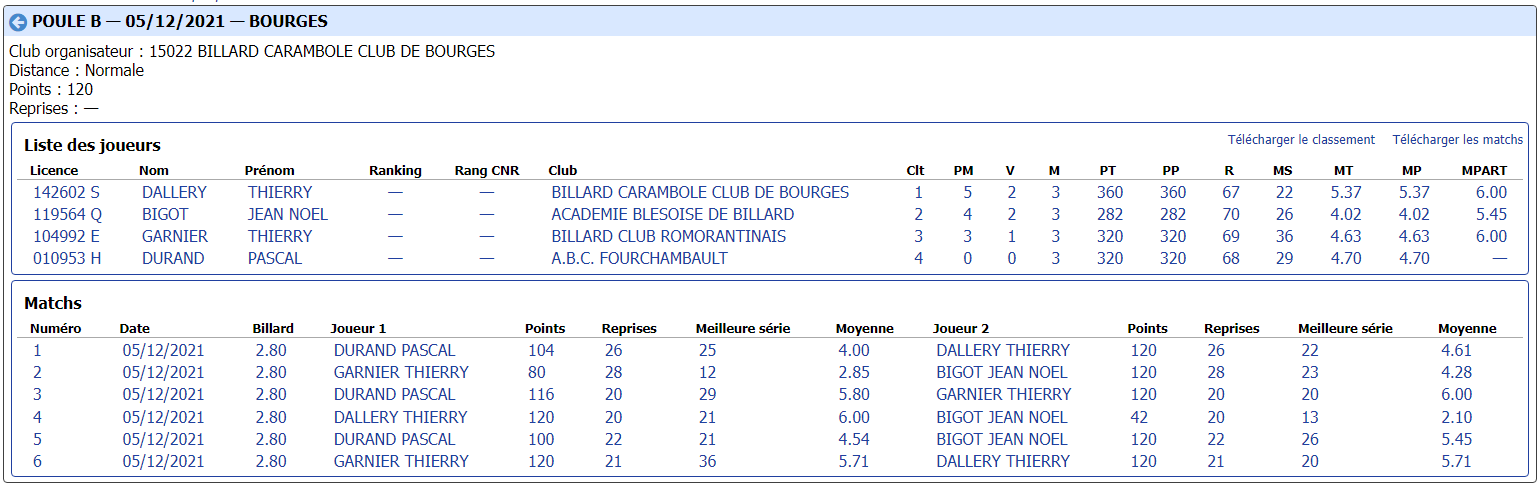 POULE B — 05/12/2021 — BOURGES

Club organisateur : 15022 BILLARD CARAMBOLE CLUB DE BOURGES
Distance : Normale
Points : 120
Reprises : —

Liste des joueurs

Télécharger le classement Télécharger les matchs

| Licence | Nom | Prénom | Ranking | Rang CNR | Club | Clt | PM | V | M | PT | PP | R | MS | MT | MP | MPART |
|---|---|---|---|---|---|---|---|---|---|---|---|---|---|---|---|---|
| 142602 S | DALLERY | THIERRY | — | — | BILLARD CARAMBOLE CLUB DE BOURGES | 1 | 5 | 2 | 3 | 360 | 360 | 67 | 22 | 5.37 | 5.37 | 6.00 |
| 119564 Q | BIGOT | JEAN NOEL | — | — | ACADEMIE BLESOISE DE BILLARD | 2 | 4 | 2 | 3 | 282 | 282 | 70 | 26 | 4.02 | 4.02 | 5.45 |
| 104992 E | GARNIER | THIERRY | — | — | BILLARD CLUB ROMORANTINAIS | 3 | 3 | 1 | 3 | 320 | 320 | 69 | 36 | 4.63 | 4.63 | 6.00 |
| 010953 H | DURAND | PASCAL | — | — | A.B.C. FOURCHAMBAULT | 4 | 0 | 0 | 3 | 320 | 320 | 68 | 29 | 4.70 | 4.70 | — |

Matchs

| Numéro | Date | Billard | Joueur 1 | Points | Reprises | Meilleure série | Moyenne | Joueur 2 | Points | Reprises | Meilleure série | Moyenne |
|---|---|---|---|---|---|---|---|---|---|---|---|---|
| 1 | 05/12/2021 | 2.80 | DURAND PASCAL | 104 | 26 | 25 | 4.00 | DALLERY THIERRY | 120 | 26 | 22 | 4.61 |
| 2 | 05/12/2021 | 2.80 | GARNIER THIERRY | 80 | 28 | 12 | 2.85 | BIGOT JEAN NOEL | 120 | 28 | 23 | 4.28 |
| 3 | 05/12/2021 | 2.80 | DURAND PASCAL | 116 | 20 | 29 | 5.80 | GARNIER THIERRY | 120 | 20 | 20 | 6.00 |
| 4 | 05/12/2021 | 2.80 | DALLERY THIERRY | 120 | 20 | 21 | 6.00 | BIGOT JEAN NOEL | 42 | 20 | 13 | 2.10 |
| 5 | 05/12/2021 | 2.80 | DURAND PASCAL | 100 | 22 | 21 | 4.54 | BIGOT JEAN NOEL | 120 | 22 | 26 | 5.45 |
| 6 | 05/12/2021 | 2.80 | GARNIER THIERRY | 120 | 21 | 36 | 5.71 | DALLERY THIERRY | 120 | 21 | 20 | 5.71 |